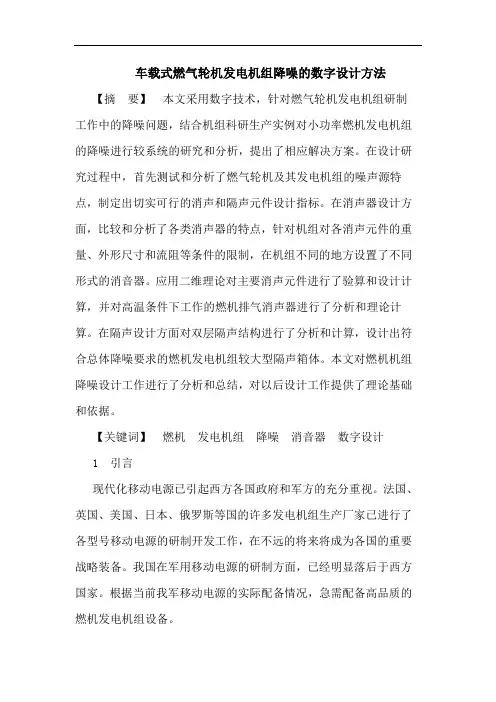 车载式燃气轮机发电机组降噪的数字设计方法

【摘　要】　本文采用数字技术，针对燃气轮机发电机组研制工作中的降噪问题，结合机组科研生产实例对小功率燃机发电机组的降噪进行较系统的研究和分析，提出了相应解决方案。在设计研究过程中，首先测试和分析了燃气轮机及其发电机组的噪声源特点，制定出切实可行的消声和隔声元件设计指标。在消声器设计方面，比较和分析了各类消声器的特点，针对机组对各消声元件的重量、外形尺寸和流阻等条件的限制，在机组不同的地方设置了不同形式的消音器。应用二维理论对主要消声元件进行了验算和设计计算，并对高温条件下工作的燃机排气消声器进行了分析和理论计算。在隔声设计方面对双层隔声结构进行了分析和计算，设计出符合总体降噪要求的燃机发电机组较大型隔声箱体。本文对燃机机组降噪设计工作进行了分析和总结，对以后设计工作提供了理论基础和依据。

【关键词】　燃机　发电机组　降噪　消音器　数字设计

1　引言

现代化移动电源已引起西方各国政府和军方的充分重视。法国、英国、美国、日本、俄罗斯等国的许多发电机组生产厂家已进行了各型号移动电源的研制开发工作，在不远的将来将成为各国的重要战略装备。我国在军用移动电源的研制方面，已经明显落后于西方国家。根据当前我军移动电源的实际配备情况，急需配备高品质的燃机发电机组设备。